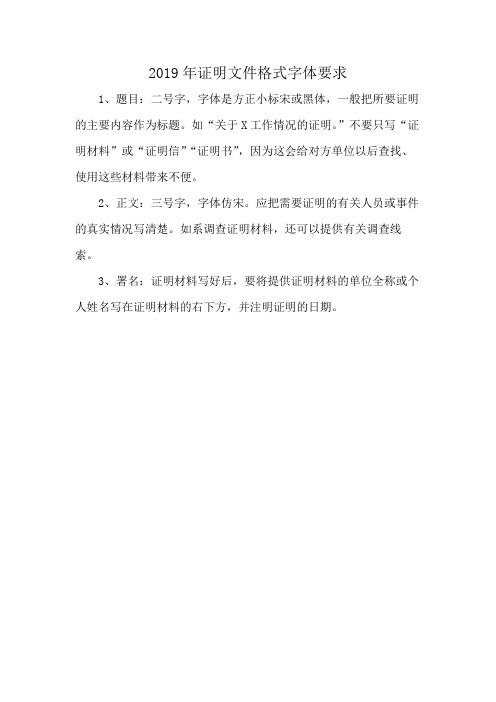 2019年证明文件格式字体要求

1、题目：二号字，字体是方正小标宋或黑体，一般把所要证明的主要内容作为标题。如“关于X工作情况的证明。”不要只写“证明材料”或“证明信”“证明书”，因为这会给对方单位以后查找、使用这些材料带来不便。

2、正文：三号字，字体仿宋。应把需要证明的有关人员或事件的真实情况写清楚。如系调查证明材料，还可以提供有关调查线索。

3、署名：证明材料写好后，要将提供证明材料的单位全称或个人姓名写在证明材料的右下方，并注明证明的日期。